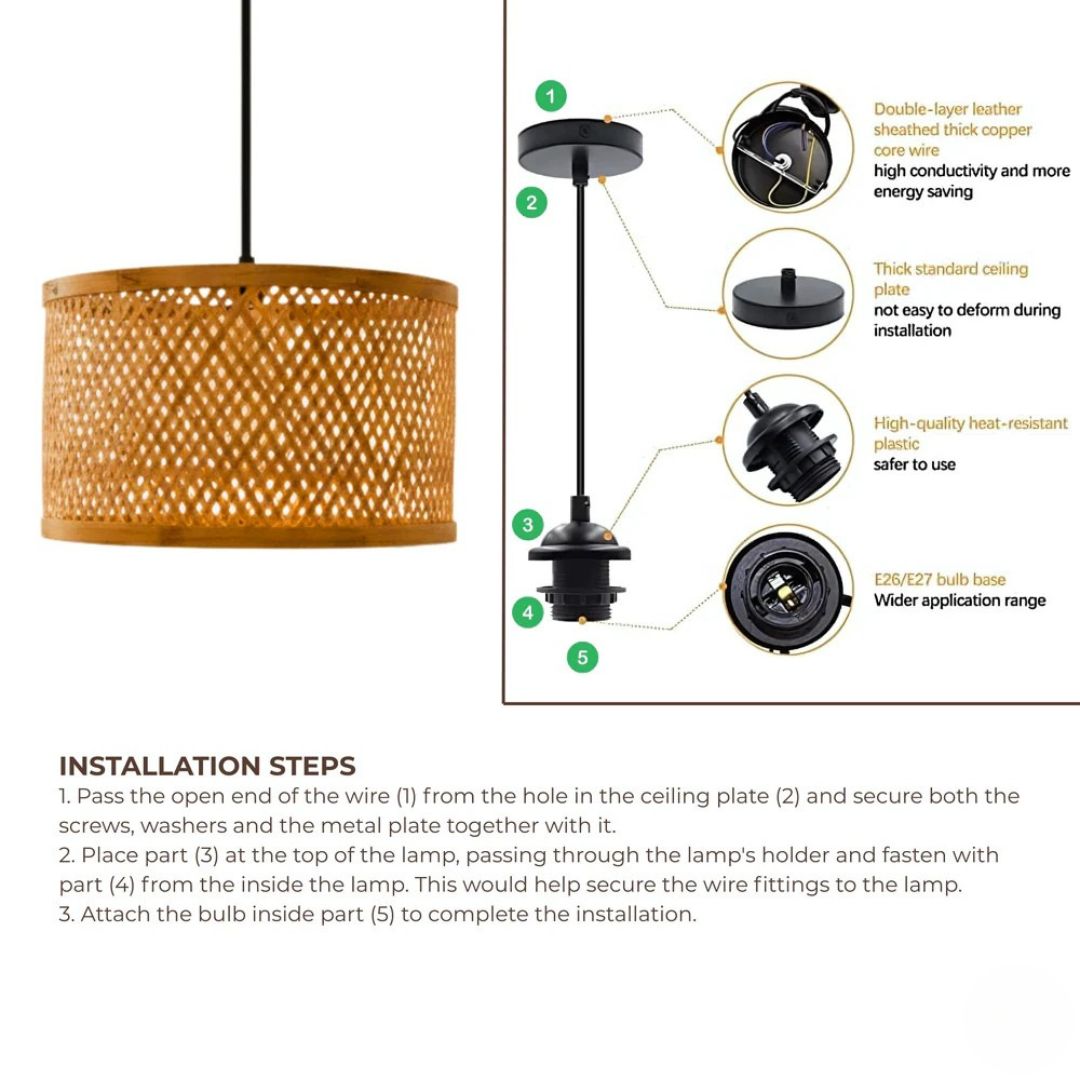 1

2

3

4

5

Double-layer leather sheathed thick copper core wire
high conductivity and more energy saving

Thick standard ceiling plate
not easy to deform during installation

High-quality heat-resistant plastic
safer to use

E26/E27 bulb base
Wider application range

INSTALLATION STEPS
1. Pass the open end of the wire (1) from the hole in the ceiling plate (2) and secure both the screws, washers and the metal plate together with it.
2. Place part (3) at the top of the lamp, passing through the lamp's holder and fasten with part (4) from the inside the lamp. This would help secure the wire fittings to the lamp.
3. Attach the bulb inside part (5) to complete the installation.